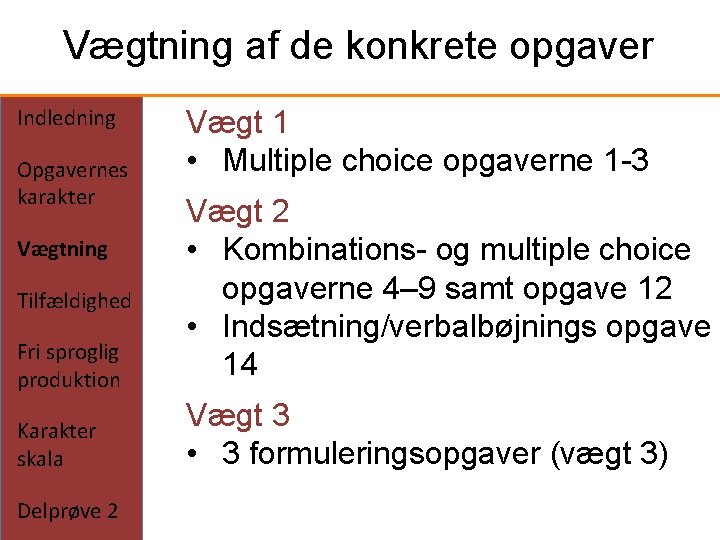 Vægtning af de konkrete opgaver

Indledning

Opgavernes karakter

Vægtning

Tilfældighed

Fri sproglig produktion

Karakter skala

Delprøve 2

Vægt 1
• Multiple choice opgaverne 1-3

Vægt 2
• Kombinations- og multiple choice opgaverne 4–9 samt opgave 12
• Indsætning/verbalbøjnings opgave 14

Vægt 3
• 3 formuleringsopgaver (vægt 3)